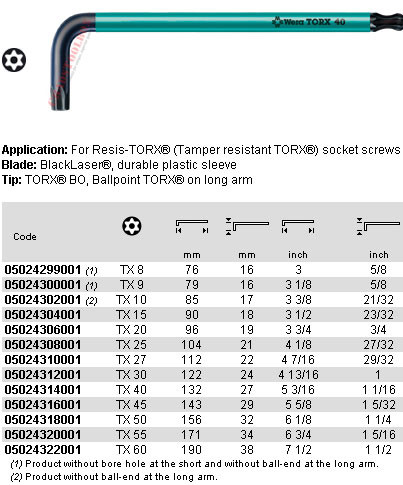 Wera TORX 40

**Application:** For Resis-TORX® (Tamper resistant TORX®) socket screws
**Blade:** BlackLaser®, durable plastic sleeve
**Tip:** TORX® BO, Ballpoint TORX® on long arm

| Code | | mm | mm | inch | inch |
|---|---|---|---|---|---|
| 05024299001 (1) | TX 8 | 76 | 16 | 3 | 5/8 |
| 05024300001 (1) | TX 9 | 79 | 16 | 3 1/8 | 5/8 |
| 05024302001 (2) | TX 10 | 85 | 17 | 3 3/8 | 21/32 |
| 05024304001 | TX 15 | 90 | 18 | 3 1/2 | 23/32 |
| 05024306001 | TX 20 | 96 | 19 | 3 3/4 | 3/4 |
| 05024308001 | TX 25 | 104 | 21 | 4 1/8 | 27/32 |
| 05024310001 | TX 27 | 112 | 22 | 4 7/16 | 29/32 |
| 05024312001 | TX 30 | 122 | 24 | 4 13/16 | 1 |
| 05024314001 | TX 40 | 132 | 27 | 5 3/16 | 1 1/16 |
| 05024316001 | TX 45 | 143 | 29 | 5 5/8 | 1 5/32 |
| 05024318001 | TX 50 | 156 | 32 | 6 1/8 | 1 1/4 |
| 05024320001 | TX 55 | 171 | 34 | 6 3/4 | 1 5/16 |
| 05024322001 | TX 60 | 190 | 38 | 7 1/2 | 1 1/2 |

(1) Product without bore hole at the short and without ball-end at the long arm.
(2) Product without ball-end at the long arm.